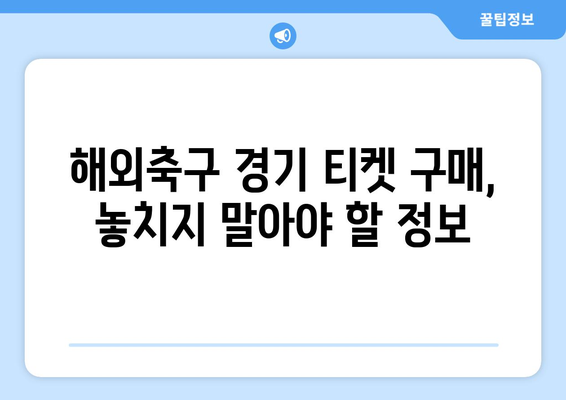 꿀팁정보

해외축구 경기 티켓 구매, 놓치지 말아야 할 정보